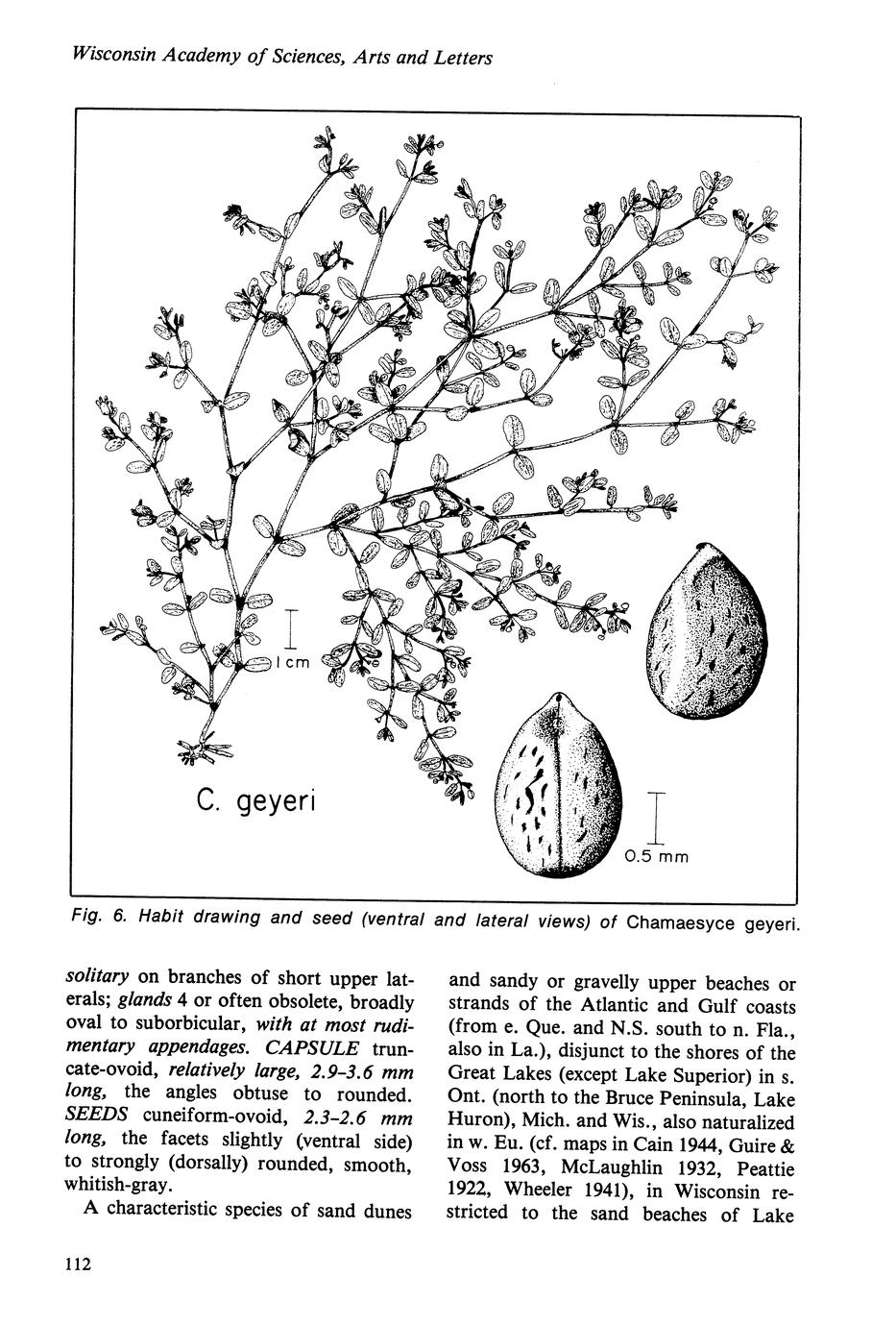 Wisconsin Academy of Sciences, Arts and Letters

1 cm

C. geyeri

0.5 mm

Fig. 6. Habit drawing and seed (ventral and lateral views) of Chamaesyce geyeri.

solitary on branches of short upper laterals; glands 4 or often obsolete, broadly oval to suborbicular, with at most rudimentary appendages. CAPSULE truncate-ovoid, relatively large, 2.9-3.6 mm long, the angles obtuse to rounded. SEEDS cuneiform-ovoid, 2.3-2.6 mm long, the facets slightly (ventral side) to strongly (dorsally) rounded, smooth, whitish-gray.

A characteristic species of sand dunes and sandy or gravelly upper beaches or strands of the Atlantic and Gulf coasts (from e. Que. and N.S. south to n. Fla., also in La.), disjunct to the shores of the Great Lakes (except Lake Superior) in s. Ont. (north to the Bruce Peninsula, Lake Huron), Mich. and Wis., also naturalized in w. Eu. (cf. maps in Cain 1944, Guire & Voss 1963, McLaughlin 1932, Peattie 1922, Wheeler 1941), in Wisconsin restricted to the sand beaches of Lake

112